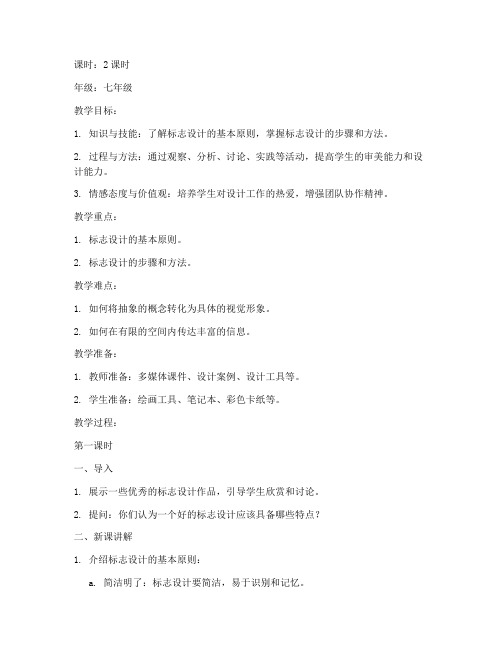 课时：2 课时

年级：七年级

教学目标：

1. 知识与技能：了解标志设计的基本原则，掌握标志设计的步骤和方法。

2. 过程与方法：通过观察、分析、讨论、实践等活动，提高学生的审美能力和设计能力。

3. 情感态度与价值观：培养学生对设计工作的热爱，增强团队协作精神。

教学重点：

1. 标志设计的基本原则。

2. 标志设计的步骤和方法。

教学难点：

1. 如何将抽象的概念转化为具体的视觉形象。

2. 如何在有限的空间内传达丰富的信息。

教学准备：

1. 教师准备：多媒体课件、设计案例、设计工具等。

2. 学生准备：绘画工具、笔记本、彩色卡纸等。

教学过程：

第一课时

一、导入

1. 展示一些优秀的标志设计作品，引导学生欣赏和讨论。

2. 提问：你们认为一个好的标志设计应该具备哪些特点？

二、新课讲解

1. 介绍标志设计的基本原则：

a. 简洁明了：标志设计要简洁，易于识别和记忆。